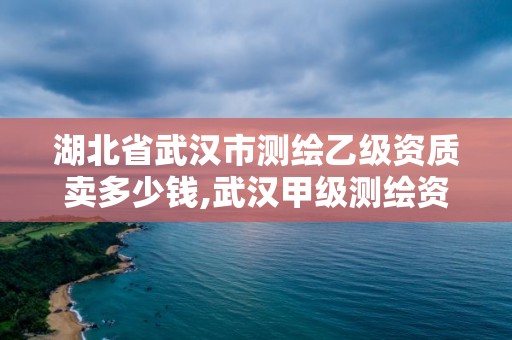 湖北省武汉市测绘乙级资质卖多少钱,武汉甲级测绘资